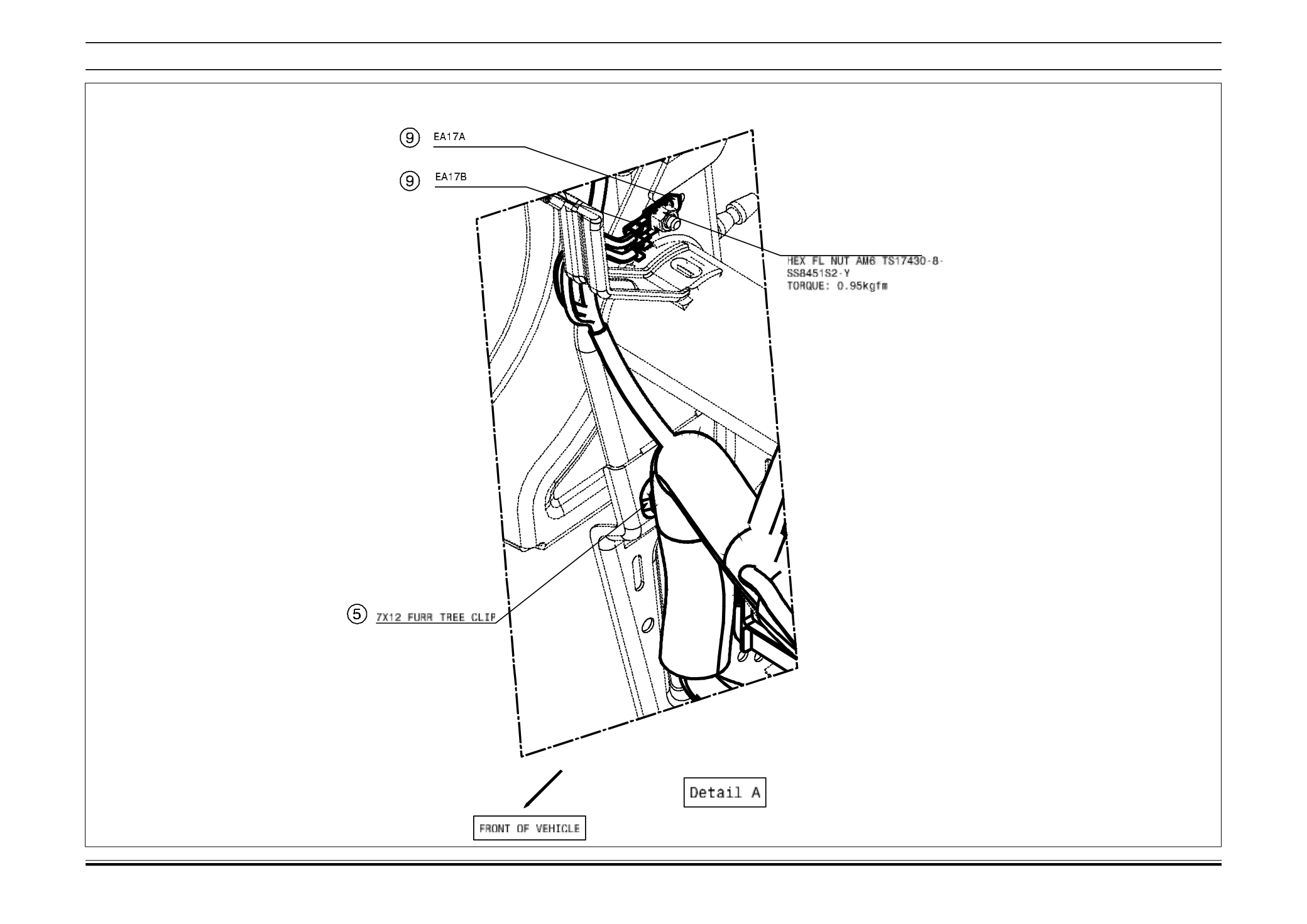 9 EA17A

9 EA17B

HEX FL NUT AM6 TS17430-8-SS8451S2-Y
TORQUE: 0.95kgfm

5 7X12 FURR TREE CLIP

Detail A

FRONT OF VEHICLE